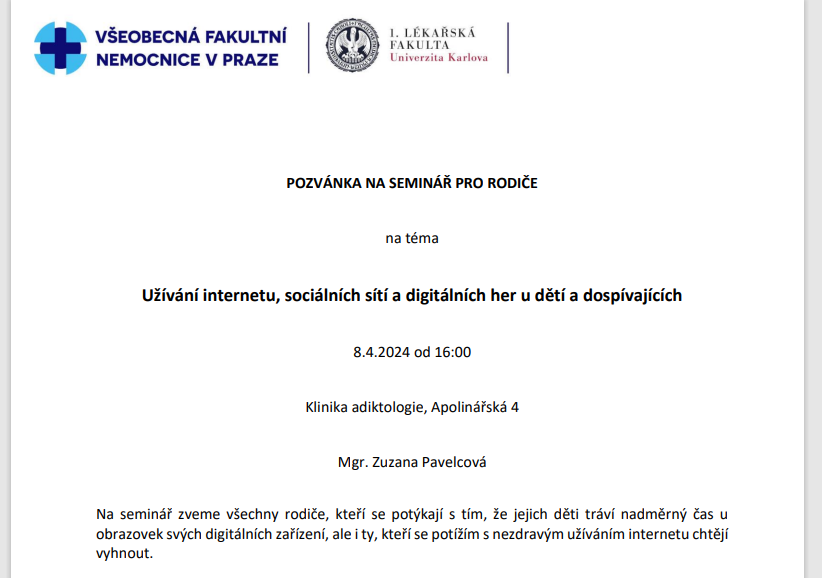 VŠEOBECNÁ FAKULTNÍ NEMOCNICE V PRAZE

1. LÉKAŘSKÁ FAKULTA Univerzita Karlova

POZVÁNKA NA SEMINÁŘ PRO RODIČE

na téma

Užívání internetu, sociálních sítí a digitálních her u dětí a dospívajících

8.4.2024 od 16:00

Klinika adiktologie, Apolinářská 4

Mgr. Zuzana Pavelcová

Na seminář zveme všechny rodiče, kteří se potýkají s tím, že jejich děti tráví nadměrný čas u obrazovek svých digitálních zařízení, ale i ty, kteří se potížím s nezdravým užíváním internetu chtějí vyhnout.